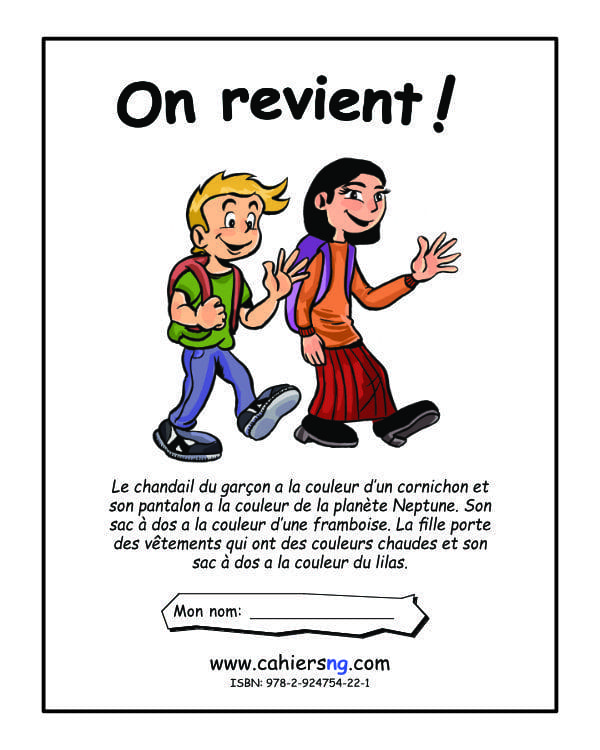 On revient !

Le chandail du garçon a la couleur d'un cornichon et son pantalon a la couleur de la planète Neptune. Son sac à dos a la couleur d'une framboise. La fille porte des vêtements qui ont des couleurs chaudes et son sac à dos a la couleur du lilas.

Mon nom: ____

www.cahiersng.com
ISBN: 978-2-924754-22-1